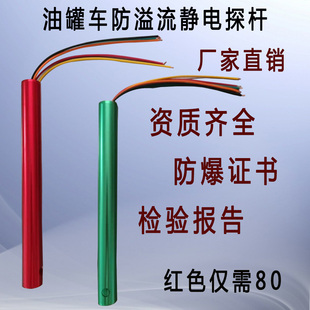 油罐车防溢流静电探杆

厂家直销

资质齐全

防爆证书

检验报告

红色仅需80